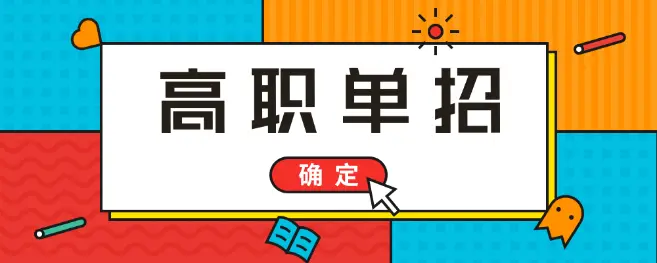 高职单招

确定